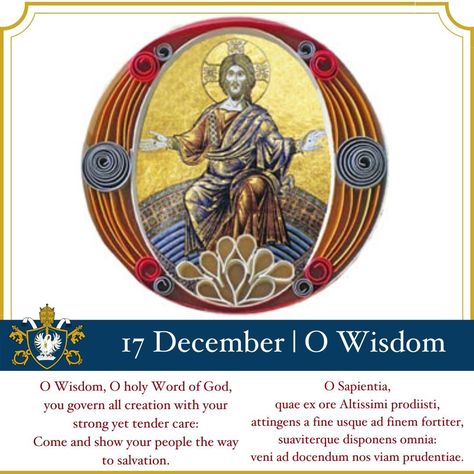 17 December | O Wisdom

O Wisdom, O holy Word of God, you govern all creation with your strong yet tender care: Come and show your people the way to salvation.

O Sapientia, quae ex ore Altissimi prodiisti, attingens a fine usque ad finem fortiter, suaviterque disponens omnia: veni ad docendum nos viam prudentiae.